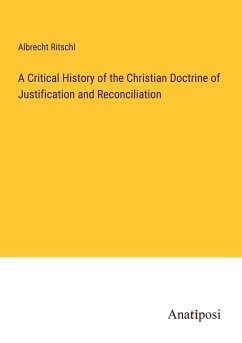 Albrecht Ritschl

A Critical History of the Christian Doctrine of Justification and Reconciliation

Anatiposi